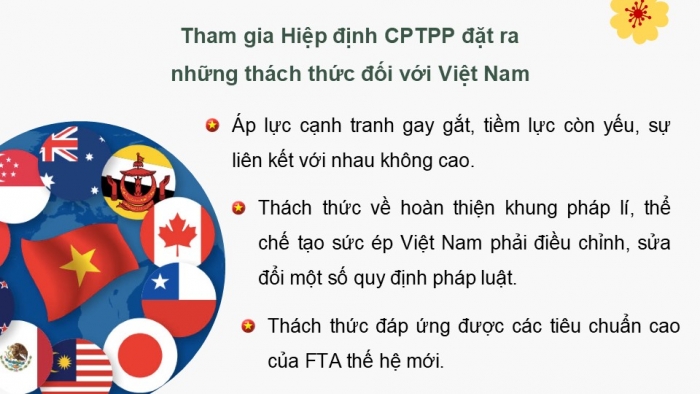 Tham gia Hiệp định CPTPP đặt ra những thách thức đối với Việt Nam

Áp lực cạnh tranh gay gắt, tiềm lực còn yếu, sự liên kết với nhau không cao.

Thách thức về hoàn thiện khung pháp lí, thể chế tạo sức ép Việt Nam phải điều chỉnh, sửa đổi một số quy định pháp luật.

Thách thức đáp ứng được các tiêu chuẩn cao của FTA thế hệ mới.